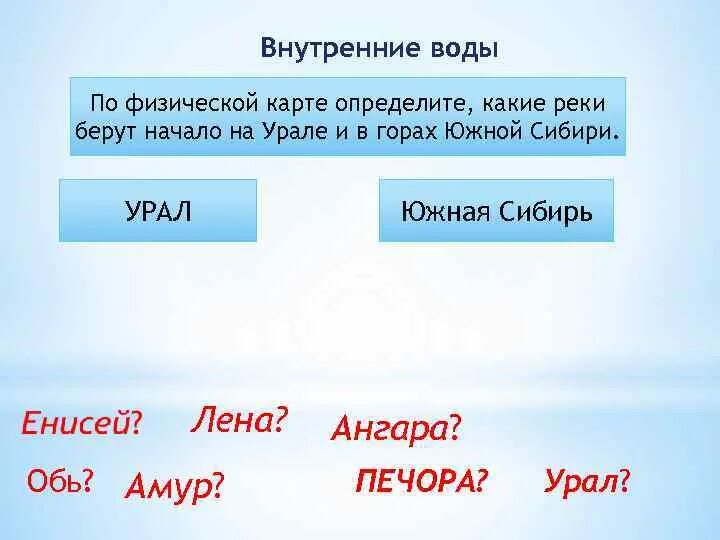 Внутренние воды

По физической карте определите, какие реки берут начало на Урале и в горах Южной Сибири.

УРАЛ

Южная Сибирь

Енисей? Лена? Ангара?

Обь? Амур? ПЕЧОРА? Урал?